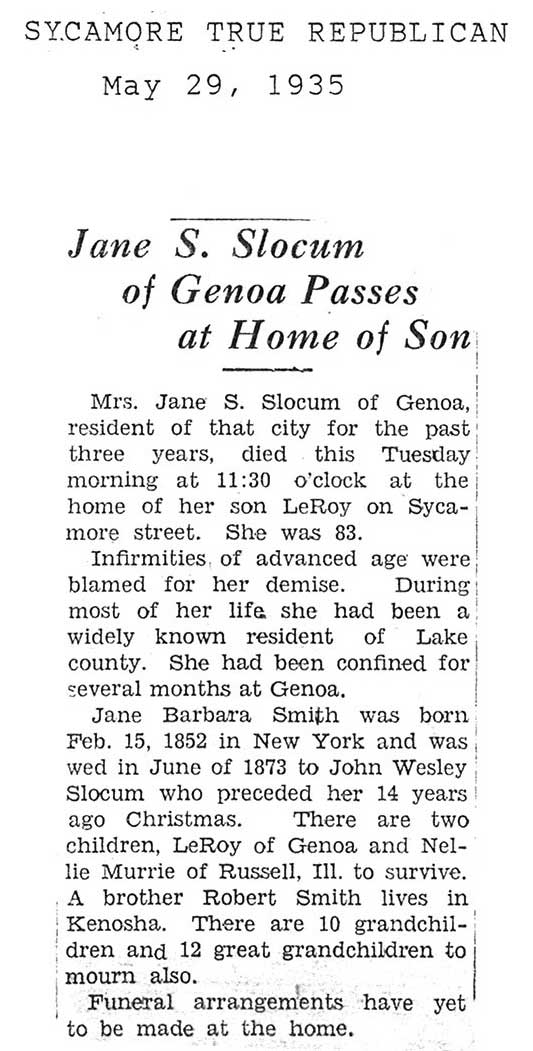 SYCAMORE TRUE REPUBLICAN
May 29, 1935

Jane S. Slocum of Genoa Passes at Home of Son

Mrs. Jane S. Slocum of Genoa, resident of that city for the past three years, died this Tuesday morning at 11:30 o'clock at the home of her son LeRoy on Sycamore street. She was 83.

Infirmities of advanced age were blamed for her demise. During most of her life she had been a widely known resident of Lake county. She had been confined for several months at Genoa.

Jane Barbara Smith was born Feb. 15, 1852 in New York and was wed in June of 1873 to John Wesley Slocum who preceded her 14 years ago Christmas. There are two children, LeRoy of Genoa and Nellie Murrie of Russell, Ill. to survive. A brother Robert Smith lives in Kenosha. There are 10 grandchildren and 12 great grandchildren to mourn also.

Funeral arrangements have yet to be made at the home.